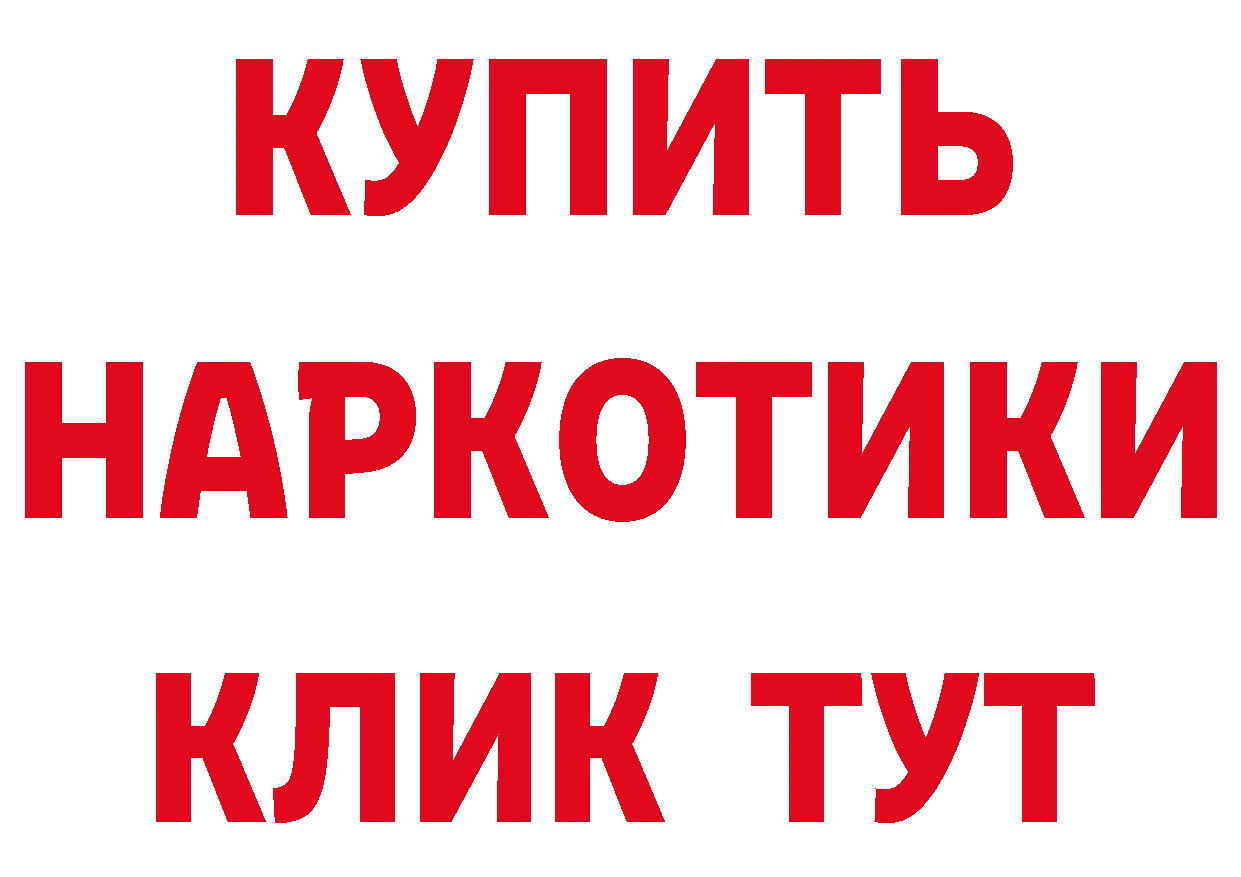 КУПИТЬ

НАРКОТИКИ

КЛИК ТУТ